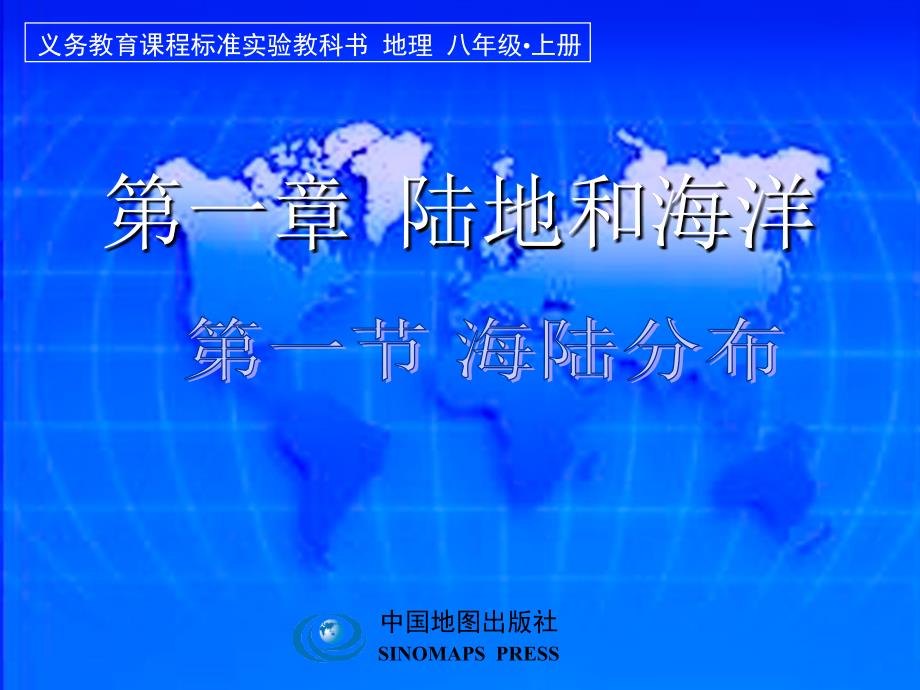 义务教育课程标准实验教科书 地理 八年级•上册

第一章 陆地和海洋

第一节 海陆分布

中国地图出版社
SINOMAPS PRESS